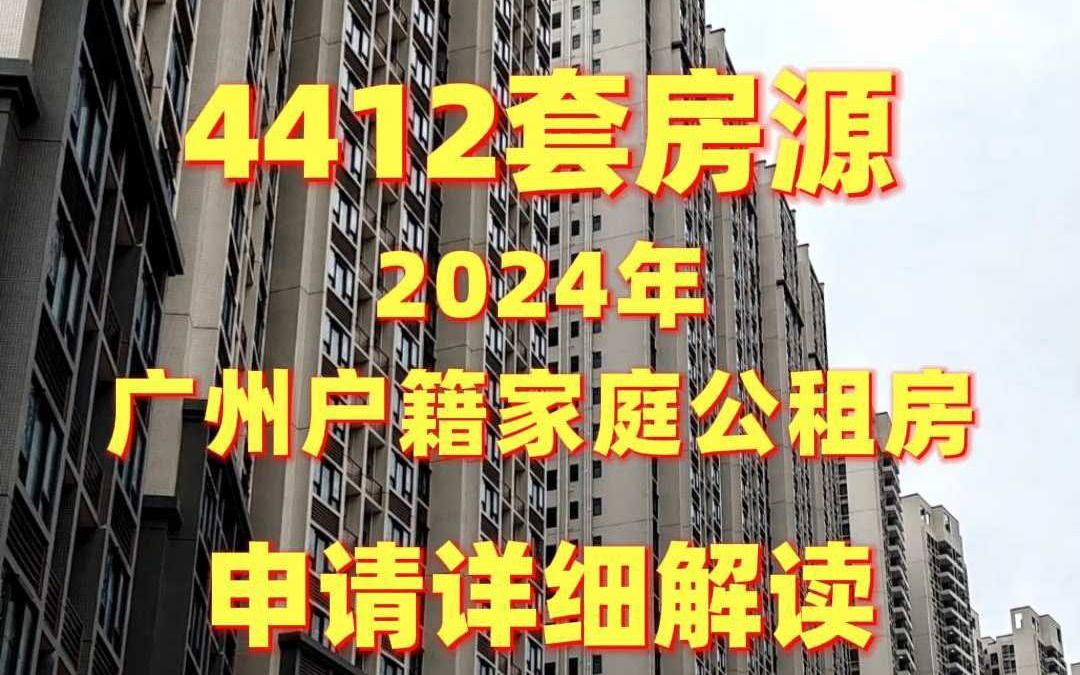 4412套房源

2024年

广州户籍家庭公租房

申请详细解读